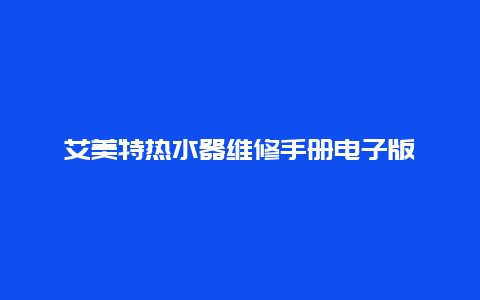 艾美特热水器维修手册电子版